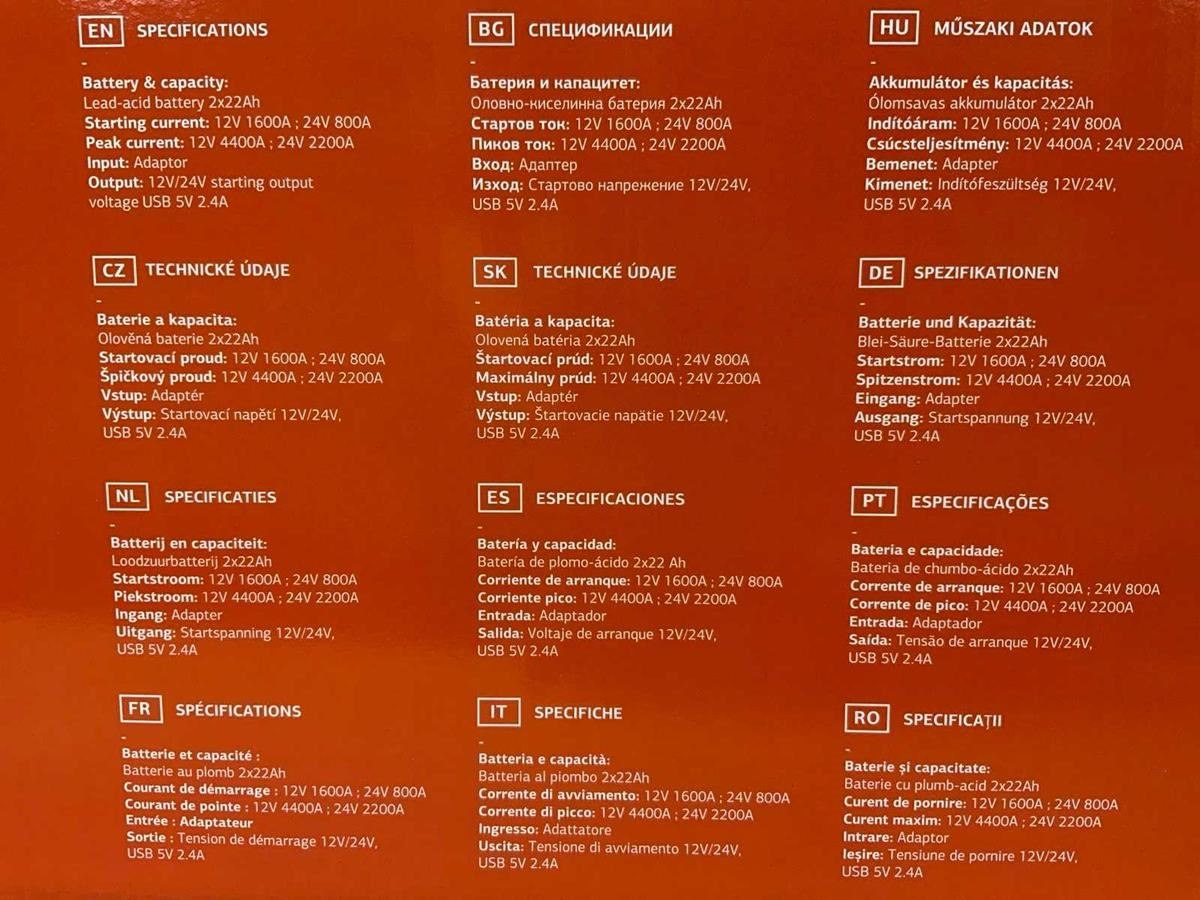 EN SPECIFICATIONS

-

Battery & capacity:
Lead-acid battery 2x22Ah
Starting current: 12V 1600A ; 24V 800A
Peak current: 12V 4400A ; 24V 2200A
Input: Adaptor
Output: 12V/24V starting output voltage USB 5V 2.4A

CZ TECHNICKÉ ÚDAJE

-

Baterie a kapacita:
Olověná baterie 2x22Ah
Startovací proud: 12V 1600A ; 24V 800A
Špičkový proud: 12V 4400A ; 24V 2200A
Vstup: Adaptér
Výstup: Startovací napětí 12V/24V, USB 5V 2.4A

NL SPECIFICATIES

-

Batterij en capaciteit:
Loodzuurbatterij 2x22Ah
Startstroom: 12V 1600A ; 24V 800A
Piekstroom: 12V 4400A ; 24V 2200A
Ingang: Adapter
Uitgang: Startspanning 12V/24V, USB 5V 2.4A

FR SPÉCIFICATIONS

-

Batterie et capacité :
Batterie au plomb 2x22Ah
Courant de démarrage : 12V 1600A ; 24V 800A
Courant de pointe : 12V 4400A ; 24V 2200A
Entrée : Adaptateur
Sortie : Tension de démarrage 12V/24V, USB 5V 2.4A

BG СПЕЦИФИКАЦИИ

-

Батерия и капацитет:
Оловно-киселинна батерия 2x22Ah
Стартов ток: 12V 1600A ; 24V 800A
Пиков ток: 12V 4400A ; 24V 2200A
Вход: Адаптер
Изход: Стартово напрежение 12V/24V, USB 5V 2.4A

SK TECHNICKÉ ÚDAJE

-

Batéria a kapacita:
Olovená batéria 2x22Ah
Štartovací prúd: 12V 1600A ; 24V 800A
Maximálny prúd: 12V 4400A ; 24V 2200A
Vstup: Adaptér
Výstup: Štartovacie napätie 12V/24V, USB 5V 2.4A

ES ESPECIFICACIONES

-

Batería y capacidad:
Batería de plomo-ácido 2x22 Ah
Corriente de arranque: 12V 1600A ; 24V 800A
Corriente pico: 12V 4400A ; 24V 2200A
Entrada: Adaptador
Salida: Voltaje de arranque 12V/24V, USB 5V 2.4A

IT SPECIFICHE

-

Batteria e capacità:
Batteria al piombo 2x22Ah
Corrente di avviamento: 12V 1600A ; 24V 800A
Corrente di picco: 12V 4400A ; 24V 2200A
Ingresso: Adattatore
Uscita: Tensione di avviamento 12V/24V, USB 5V 2.4A

HU MŰSZAKI ADATOK

-

Akkumulátor és kapacitás:
Ólomsavas akkumulátor 2x22Ah
Indítóáram: 12V 1600A ; 24V 800A
Csúcsteljesítmény: 12V 4400A ; 24V 2200A
Bemenet: Adapter
Kimenet: Indítófeszültség 12V/24V, USB 5V 2.4A

DE SPEZIFIKATIONEN

-

Batterie und Kapazität:
Blei-Säure-Batterie 2x22Ah
Startstrom: 12V 1600A ; 24V 800A
Spitzenstrom: 12V 4400A ; 24V 2200A
Eingang: Adapter
Ausgang: Startspannung 12V/24V, USB 5V 2.4A

PT ESPECIFICAÇÕES

-

Bateria e capacidade:
Bateria de chumbo-ácido 2x22Ah
Corrente de arranque: 12V 1600A ; 24V 800A
Corrente de pico: 12V 4400A ; 24V 2200A
Entrada: Adaptador
Saída: Tensão de arranque 12V/24V, USB 5V 2.4A

RO SPECIFICAȚII

-

Baterie și capacitate:
Baterie cu plumb-acid 2x22Ah
Curent de pornire: 12V 1600A ; 24V 800A
Curent maxim: 12V 4400A ; 24V 2200A
Intrare: Adaptor
Ieșire: Tensiune de pornire 12V/24V, USB 5V 2.4A